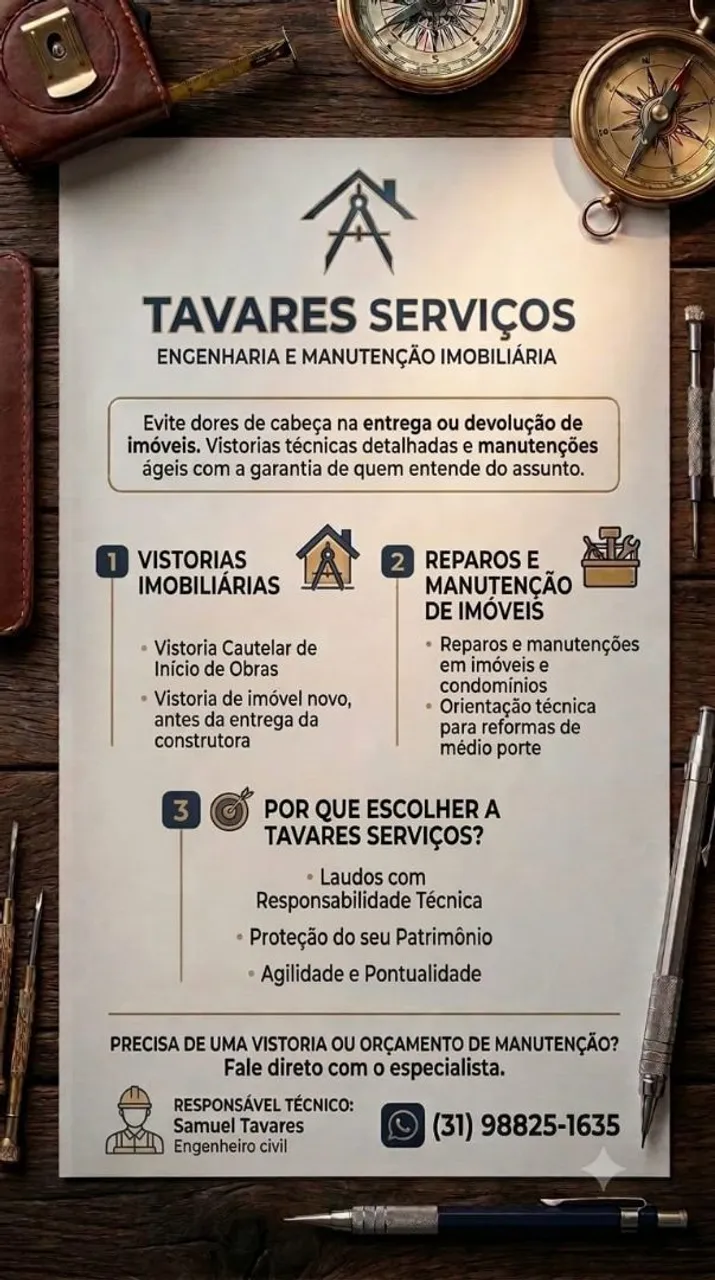 TAVARES SERVIÇOS
ENGENHARIA E MANUTENÇÃO IMOBILIÁRIA

Evite dores de cabeça na entrega ou devolução de imóveis. Vistorias técnicas detalhadas e manutenções ágeis com a garantia de quem entende do assunto.

1 VISTORIAS IMOBILIÁRIAS

• Vistoria Cautelar de Início de Obras
• Vistoria de imóvel novo, antes da entrega da construtora

2 REPAROS E MANUTENÇÃO DE IMÓVEIS

• Reparos e manutenções em imóveis e condomínios
• Orientação técnica para reformas de médio porte

3 POR QUE ESCOLHER A TAVARES SERVIÇOS?

• Laudos com Responsabilidade Técnica
• Proteção do seu Patrimônio
• Agilidade e Pontualidade

PRECISA DE UMA VISTORIA OU ORÇAMENTO DE MANUTENÇÃO?
Fale direto com o especialista.

RESPONSÁVEL TÉCNICO:
Samuel Tavares
Engenheiro civil

(31) 98825-1635